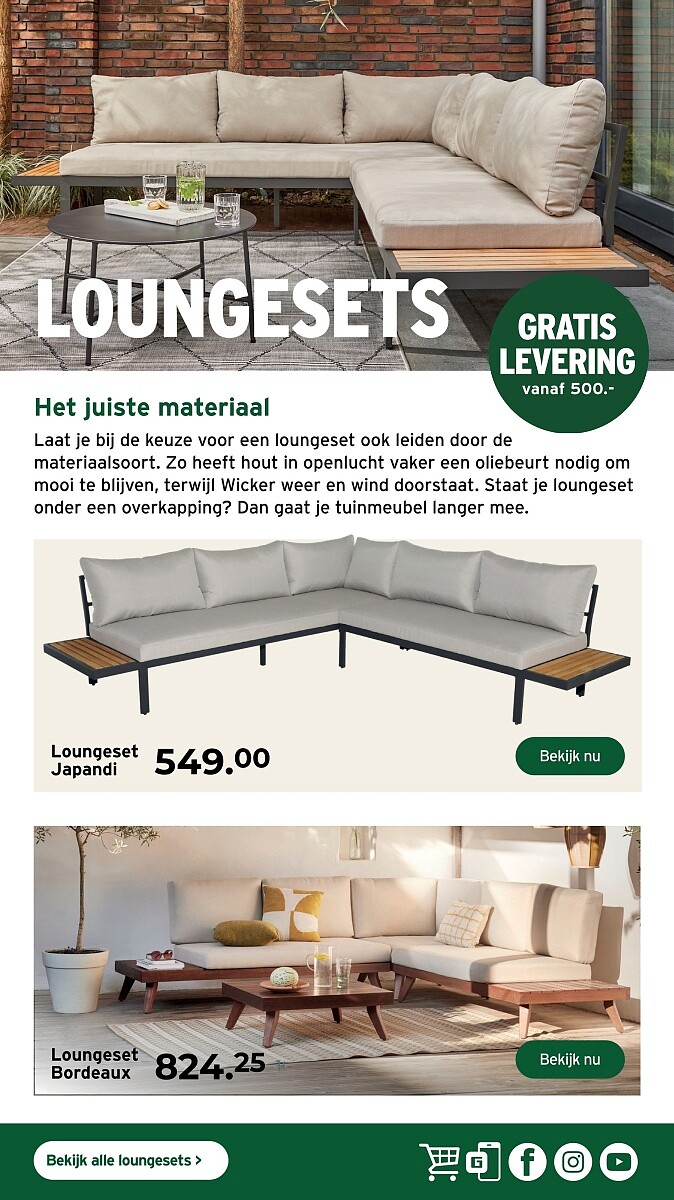 LOUNGESETS

GRATIS LEVERING vanaf 500.-

Het juiste materiaal

Laat je bij de keuze voor een loungeset ook leiden door de materiaalsoort. Zo heeft hout in openlucht vaker een oliebeurt nodig om mooi te blijven, terwijl Wicker weer en wind doorstaat. Staat je loungeset onder een overkapping? Dan gaat je tuinmeubel langer mee.

Loungeset Japandi 549.00

Bekijk nu

Loungeset Bordeaux 824.25

Bekijk nu

Bekijk alle loungesets >

G